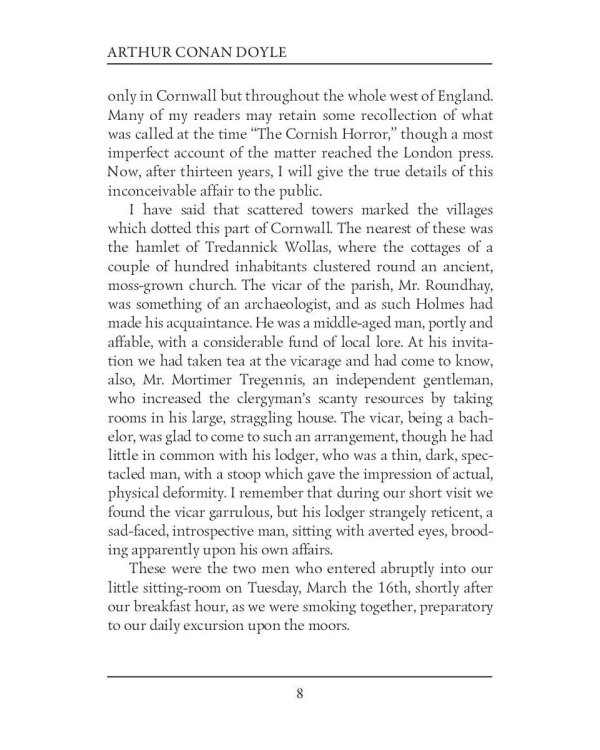 ARTHUR CONAN DOYLE

only in Cornwall but throughout the whole west of England. Many of my readers may retain some recollection of what was called at the time "The Cornish Horror," though a most imperfect account of the matter reached the London press. Now, after thirteen years, I will give the true details of this inconceivable affair to the public.

I have said that scattered towers marked the villages which dotted this part of Cornwall. The nearest of these was the hamlet of Tredannick Wollas, where the cottages of a couple of hundred inhabitants clustered round an ancient, moss-grown church. The vicar of the parish, Mr. Roundhay, was something of an archaeologist, and as such Holmes had made his acquaintance. He was a middle-aged man, portly and affable, with a considerable fund of local lore. At his invitation we had taken tea at the vicarage and had come to know, also, Mr. Mortimer Tregennis, an independent gentleman, who increased the clergyman's scanty resources by taking rooms in his large, straggling house. The vicar, being a bachelor, was glad to come to such an arrangement, though he had little in common with his lodger, who was a thin, dark, spectacled man, with a stoop which gave the impression of actual, physical deformity. I remember that during our short visit we found the vicar garrulous, but his lodger strangely reticent, a sad-faced, introspective man, sitting with averted eyes, brooding apparently upon his own affairs.

These were the two men who entered abruptly into our little sitting-room on Tuesday, March the 16th, shortly after our breakfast hour, as we were smoking together, preparatory to our daily excursion upon the moors.

8